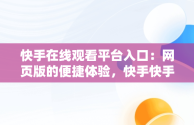 快手在线观看平台入口：网页版的便捷体验，快手快手